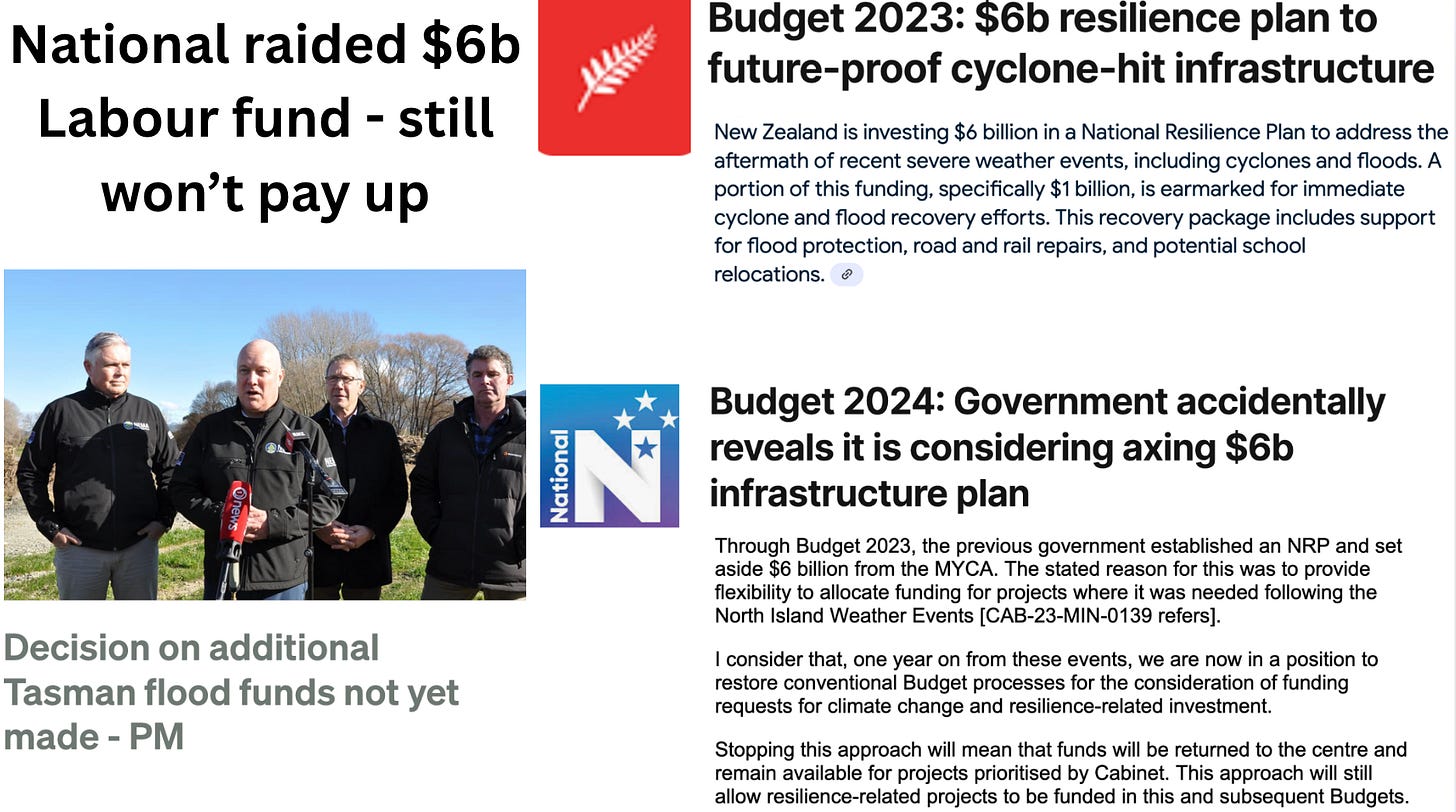 National raided $6b Labour fund - still won't pay up

Decision on additional Tasman flood funds not yet made - PM

Budget 2023: $6b resilience plan to future-proof cyclone-hit infrastructure

New Zealand is investing $6 billion in a National Resilience Plan to address the aftermath of recent severe weather events, including cyclones and floods. A portion of this funding, specifically $1 billion, is earmarked for immediate cyclone and flood recovery efforts. This recovery package includes support for flood protection, road and rail repairs, and potential school relocations.

National

Budget 2024: Government accidentally reveals it is considering axing $6b infrastructure plan

Through Budget 2023, the previous government established an NRP and set aside $6 billion from the MYCA. The stated reason for this was to provide flexibility to allocate funding for projects where it was needed following the North Island Weather Events [CAB-23-MIN-0139 refers].

I consider that, one year on from these events, we are now in a position to restore conventional Budget processes for the consideration of funding requests for climate change and resilience-related investment.

Stopping this approach will mean that funds will be returned to the centre and remain available for projects prioritised by Cabinet. This approach will still allow resilience-related projects to be funded in this and subsequent Budgets.